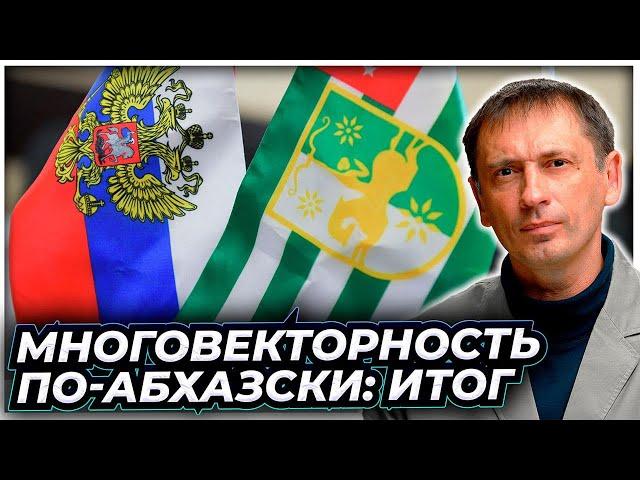 МНОГОВЕКТОРНОСТЬ ПО-АБХАЗСКИ: ИТОГ